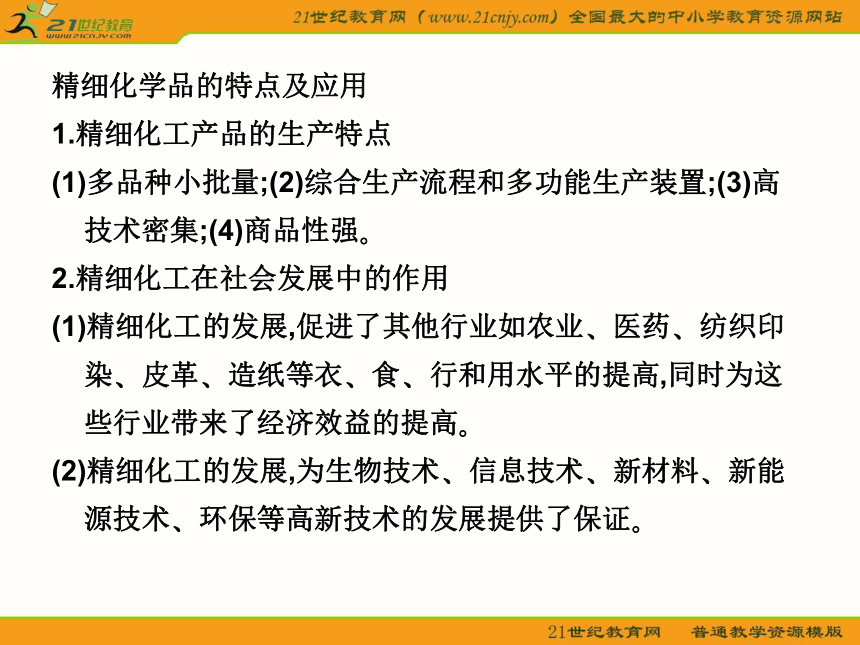 21世纪教育
www.21cnjy.com

21世纪教育网（www.21cnjy.com）全国最大的中小学教育资源网站

精细化学品的特点及应用

1.精细化工产品的生产特点

(1)多品种小批量;(2)综合生产流程和多功能生产装置;(3)高技术密集;(4)商品性强。

2.精细化工在社会发展中的作用

(1)精细化工的发展,促进了其他行业如农业、医药、纺织印染、皮革、造纸等衣、食、行和用水平的提高,同时为这些行业带来了经济效益的提高。

(2)精细化工的发展,为生物技术、信息技术、新材料、新能源技术、环保等高新技术的发展提供了保证。

21世纪教育网　普通教学资源模版